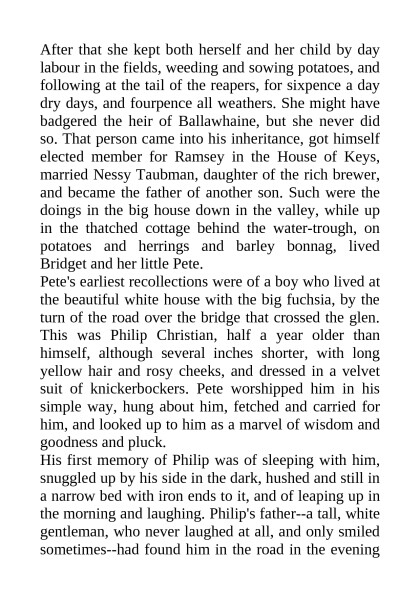 After that she kept both herself and her child by day labour in the fields, weeding and sowing potatoes, and following at the tail of the reapers, for sixpence a day dry days, and fourpence all weathers. She might have badgered the heir of Ballawhaine, but she never did so. That person came into his inheritance, got himself elected member for Ramsey in the House of Keys, married Nessy Taubman, daughter of the rich brewer, and became the father of another son. Such were the doings in the big house down in the valley, while up in the thatched cottage behind the water-trough, on potatoes and herrings and barley bonnag, lived Bridget and her little Pete.

Pete's earliest recollections were of a boy who lived at the beautiful white house with the big fuchsia, by the turn of the road over the bridge that crossed the glen. This was Philip Christian, half a year older than himself, although several inches shorter, with long yellow hair and rosy cheeks, and dressed in a velvet suit of knickerbockers. Pete worshipped him in his simple way, hung about him, fetched and carried for him, and looked up to him as a marvel of wisdom and goodness and pluck.

His first memory of Philip was of sleeping with him, snuggled up by his side in the dark, hushed and still in a narrow bed with iron ends to it, and of leaping up in the morning and laughing. Philip's father--a tall, white gentleman, who never laughed at all, and only smiled sometimes--had found him in the road in the evening